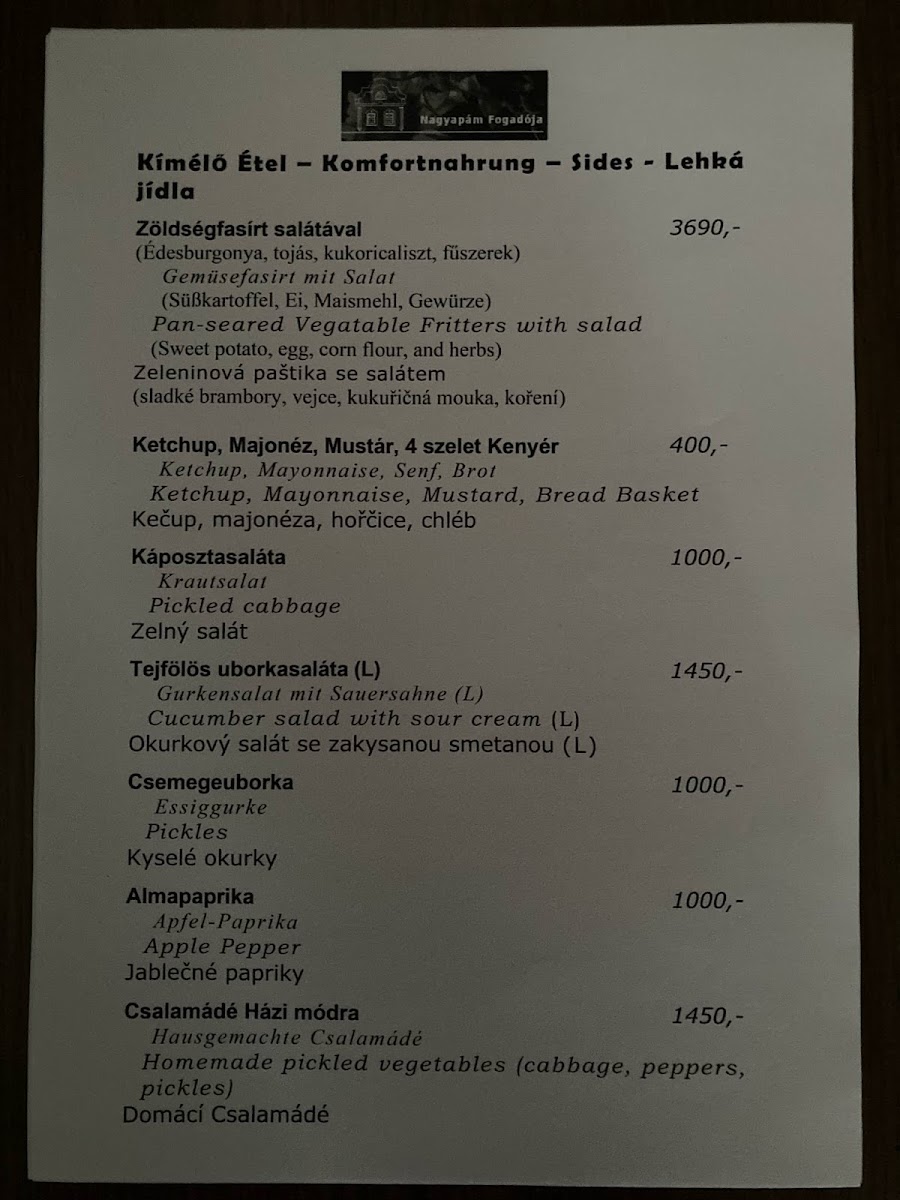 Nagyapám Fogadója

Kímélő Étel – Komfortnahrung – Sides - Lehká jídla

Zöldségfasírt salátával 3690,-
(Édesburgonya, tojás, kukoricaliszt, fűszerek)
Gemüsefasirt mit Salat
(Süßkartoffel, Ei, Maismehl, Gewürze)
Pan-seared Vegatable Fritters with salad
(Sweet potato, egg, corn flour, and herbs)
Zeleninová paštika se salátem
(sladké brambory, vejce, kukuřičná mouka, koření)

Ketchup, Majonéz, Mustár, 4 szelet Kenyér 400,-
Ketchup, Mayonnaise, Senf, Brot
Ketchup, Mayonnaise, Mustard, Bread Basket
Kečup, majonéza, hořčice, chléb

Káposztasaláta 1000,-
Krautsalat
Pickled cabbage
Zelný salát

Tejfölös uborkasaláta (L) 1450,-
Gurkensalat mit Sauersahne (L)
Cucumber salad with sour cream (L)
Okurkový salát se zakysanou smetanou (L)

Csemegeuborka 1000,-
Essiggurke
Pickles
Kyselé okurky

Almapaprika 1000,-
Apfel-Paprika
Apple Pepper
Jablečné papriky

Csalamádé Házi módra 1450,-
Hausgemachte Csalamádé
Homemade pickled vegetables (cabbage, peppers, pickles)
Domácí Csalamádé